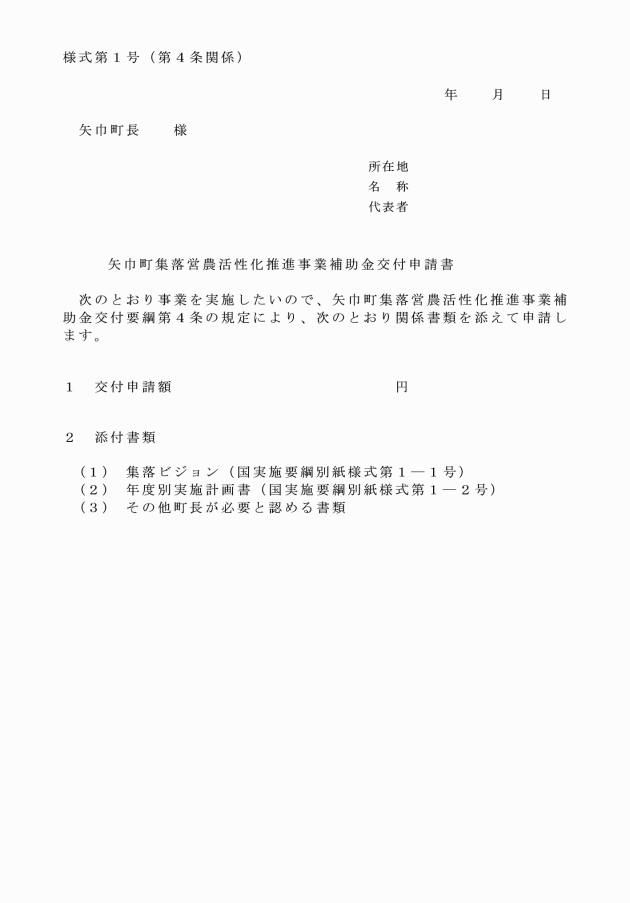 様式第１号（第４条関係）

年　　月　　日

矢巾町長　　様

所在地
名　称
代表者

矢巾町集落営農活性化推進事業補助金交付申請書

次のとおり事業を実施したいので、矢巾町集落営農活性化推進事業補助金交付要綱第４条の規定により、次のとおり関係書類を添えて申請します。

１　交付申請額　　　　　　　　　　　　円

２　添付書類

（１）　集落ビジョン（国実施要綱別紙様式第１―１号）
（２）　年度別実施計画書（国実施要綱別紙様式第１―２号）
（３）　その他町長が必要と認める書類